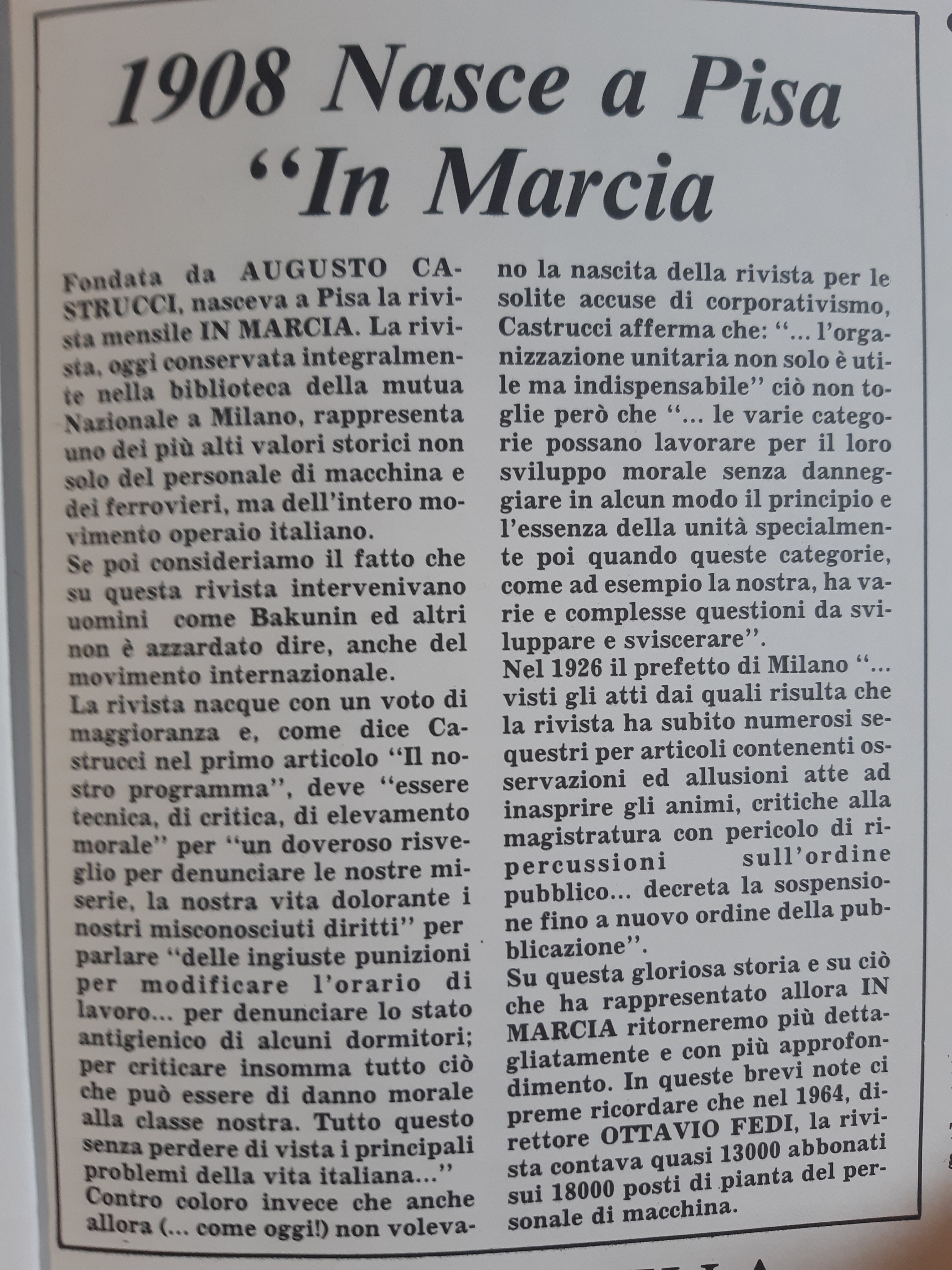 1908 Nasce a Pisa "In Marcia

Fondata da AUGUSTO CASTRUCCI, nasceva a Pisa la rivista mensile IN MARCIA. La rivista, oggi conservata integralmente nella biblioteca della mutua Nazionale a Milano, rappresenta uno dei più alti valori storici non solo del personale di macchina e dei ferrovieri, ma dell'intero movimento operaio italiano.
Se poi consideriamo il fatto che su questa rivista intervenivano uomini come Bakunin ed altri non è azzardato dire, anche del movimento internazionale.
La rivista nacque con un voto di maggioranza e, come dice Castrucci nel primo articolo "Il nostro programma", deve "essere tecnica, di critica, di elevamento morale" per "un doveroso risveglio per denunciare le nostre miserie, la nostra vita dolorante i nostri misconosciuti diritti" per parlare "delle ingiuste punizioni per modificare l'orario di lavoro... per denunciare lo stato antigienico di alcuni dormitori; per criticare insomma tutto ciò che può essere di danno morale alla classe nostra. Tutto questo senza perdere di vista i principali problemi della vita italiana..."
Contro coloro invece che anche allora (... come oggi!) non volevano la nascita della rivista per le solite accuse di corporativismo, Castrucci afferma che: "... l'organizzazione unitaria non solo è utile ma indispensabile" ciò non toglie però che "... le varie categorie possano lavorare per il loro sviluppo morale senza danneggiare in alcun modo il principio e l'essenza della unità specialmente poi quando queste categorie, come ad esempio la nostra, ha varie e complesse questioni da sviluppare e sviscerare".
Nel 1926 il prefetto di Milano "... visti gli atti dai quali risulta che la rivista ha subito numerosi sequestri per articoli contenenti osservazioni ed allusioni atte ad inasprire gli animi, critiche alla magistratura con pericolo di ripercussioni sull'ordine pubblico... decreta la sospensione fino a nuovo ordine della pubblicazione".
Su questa gloriosa storia e su ciò che ha rappresentato allora IN MARCIA ritorneremo più dettagliatamente e con più approfondimento. In queste brevi note ci preme ricordare che nel 1964, direttore OTTAVIO FEDI, la rivista contava quasi 13000 abbonati sui 18000 posti di pianta del personale di macchina.